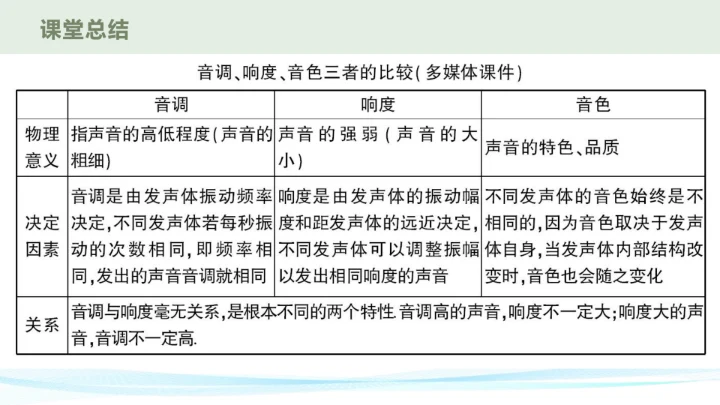 课堂总结

音调、响度、音色三者的比较(多媒体课件)

|  | 音调 | 响度 | 音色 |
|---|---|---|---|
| 物理意义 | 指声音的高低程度(声音的粗细) | 声音的强弱(声音的大小) | 声音的特色、品质 |
| 决定因素 | 音调是由发声体振动频率决定,不同发声体若每秒振动的次数相同,即频率相同,发出的声音音调就相同 | 响度是由发声体的振动幅度和距发声体的远近决定,不同发声体可以调整振幅以发出相同响度的声音 | 不同发声体的音色始终是不相同的,因为音色取决于发声体自身,当发声体内部结构改变时,音色也会随之变化 |
| 关系 | 音调与响度毫无关系,是根本不同的两个特性 音调高的声音,响度不一定大;响度大的声音,音调不一定高. |  |  |